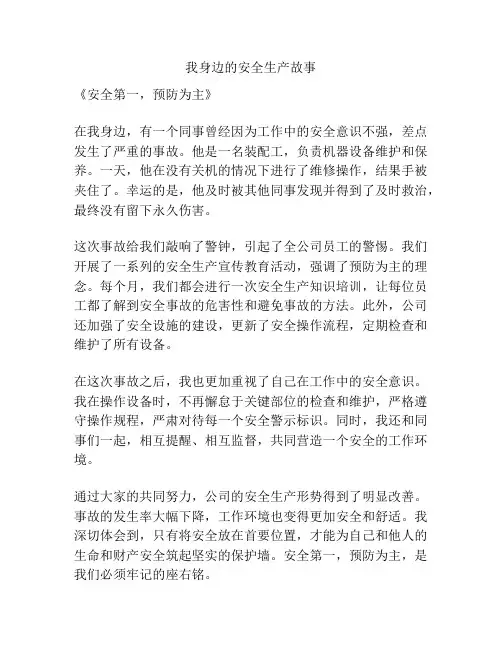 我身边的安全生产故事

《安全第一，预防为主》

在我身边，有一个同事曾经因为工作中的安全意识不强，差点发生了严重的事故。他是一名装配工，负责机器设备维护和保养。一天，他在没有关机的情况下进行了维修操作，结果手被夹住了。幸运的是，他及时被其他同事发现并得到了及时救治，最终没有留下永久伤害。

这次事故给我们敲响了警钟，引起了全公司员工的警惕。我们开展了一系列的安全生产宣传教育活动，强调了预防为主的理念。每个月，我们都会进行一次安全生产知识培训，让每位员工都了解到安全事故的危害性和避免事故的方法。此外，公司还加强了安全设施的建设，更新了安全操作流程，定期检查和维护了所有设备。

在这次事故之后，我也更加重视了自己在工作中的安全意识。我在操作设备时，不再懈怠于关键部位的检查和维护，严格遵守操作规程，严肃对待每一个安全警示标识。同时，我还和同事们一起，相互提醒、相互监督，共同营造一个安全的工作环境。

通过大家的共同努力，公司的安全生产形势得到了明显改善。事故的发生率大幅下降，工作环境也变得更加安全和舒适。我深切体会到，只有将安全放在首要位置，才能为自己和他人的生命和财产安全筑起坚实的保护墙。安全第一，预防为主，是我们必须牢记的座右铭。